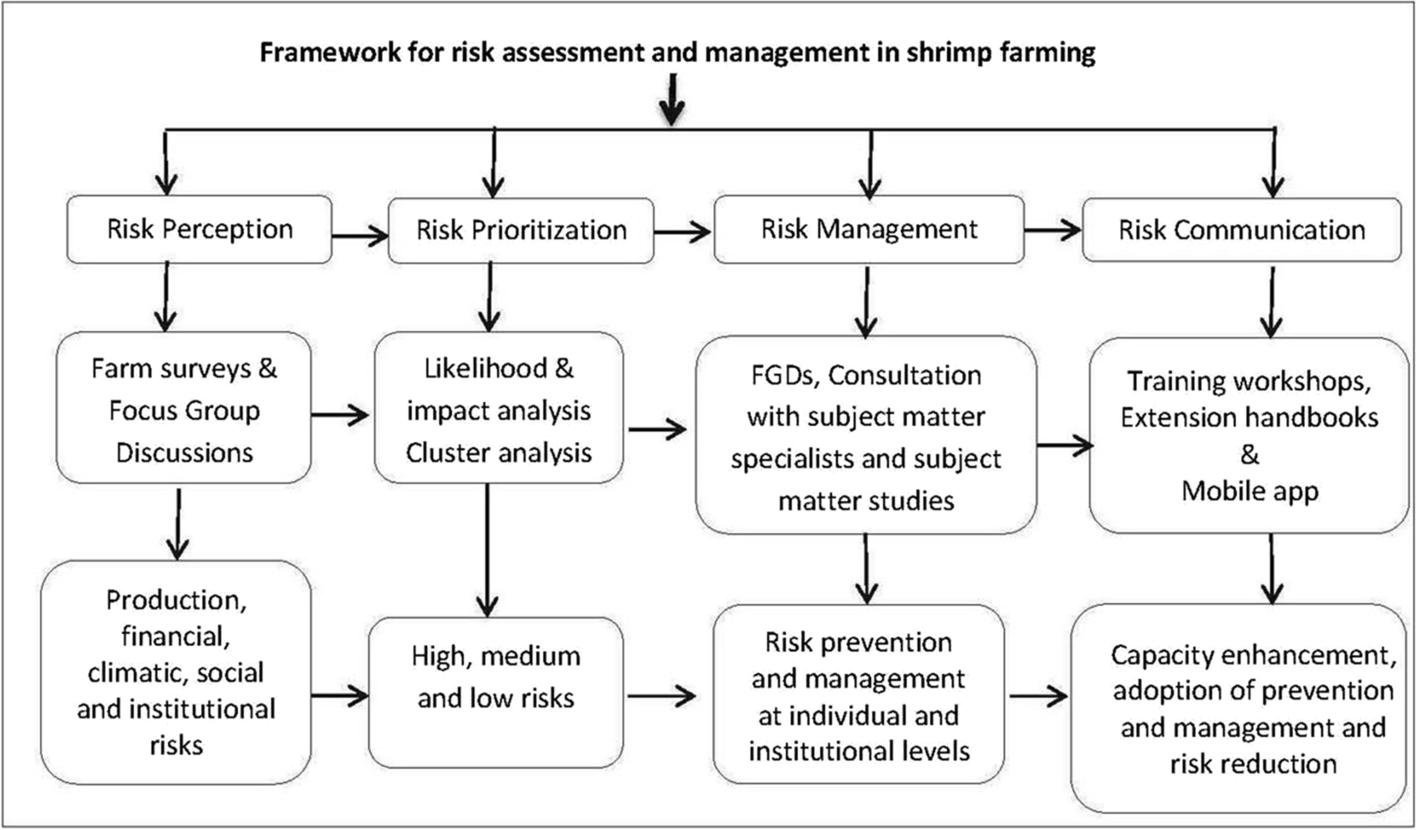 Framework for risk assessment and management in shrimp farming

Risk Perception

Risk Prioritization

Risk Management

Risk Communication

Farm surveys & Focus Group Discussions

Likelihood & impact analysis Cluster analysis

FGDs, Consultation with subject matter specialists and subject matter studies

Training workshops, Extension handbooks & Mobile app

Production, financial, climatic, social and institutional risks

High, medium and low risks

Risk prevention and management at individual and institutional levels

Capacity enhancement, adoption of prevention and management and risk reduction